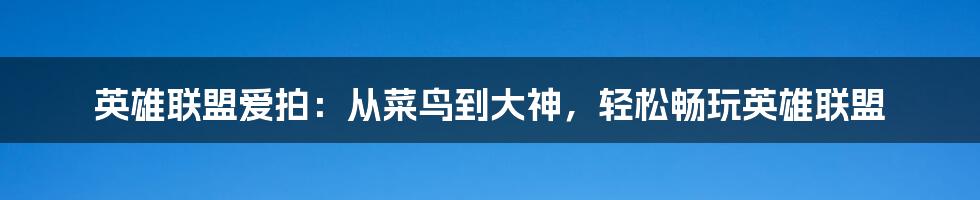 英雄联盟爱拍：从菜鸟到大神，轻松畅玩英雄联盟